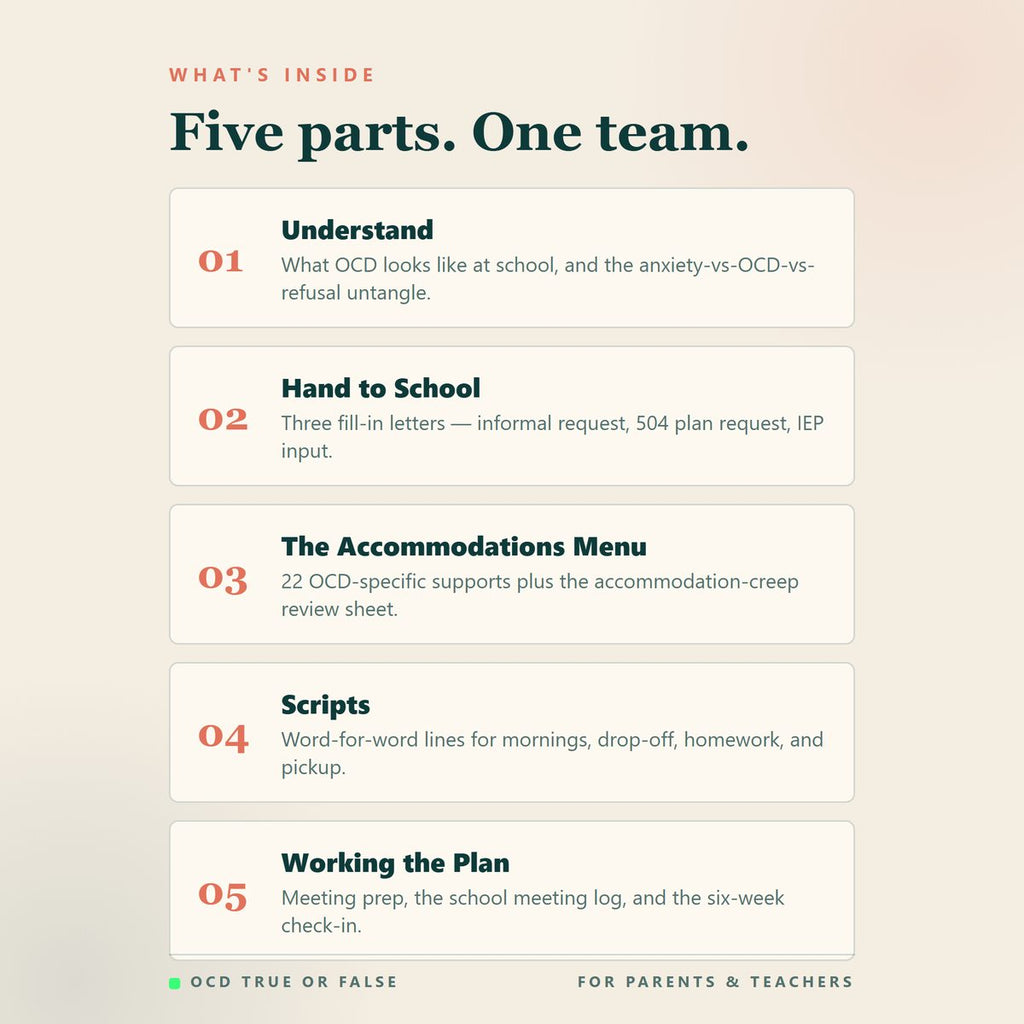 WHAT'S INSIDE

Five parts. One team.

01

Understand

What OCD looks like at school, and the anxiety-vs-OCD-vs-refusal untangle.

02

Hand to School

Three fill-in letters — informal request, 504 plan request, IEP input.

03

The Accommodations Menu

22 OCD-specific supports plus the accommodation-creep review sheet.

04

Scripts

Word-for-word lines for mornings, drop-off, homework, and pickup.

05

Working the Plan

Meeting prep, the school meeting log, and the six-week check-in.

OCD TRUE OR FALSE

FOR PARENTS & TEACHERS